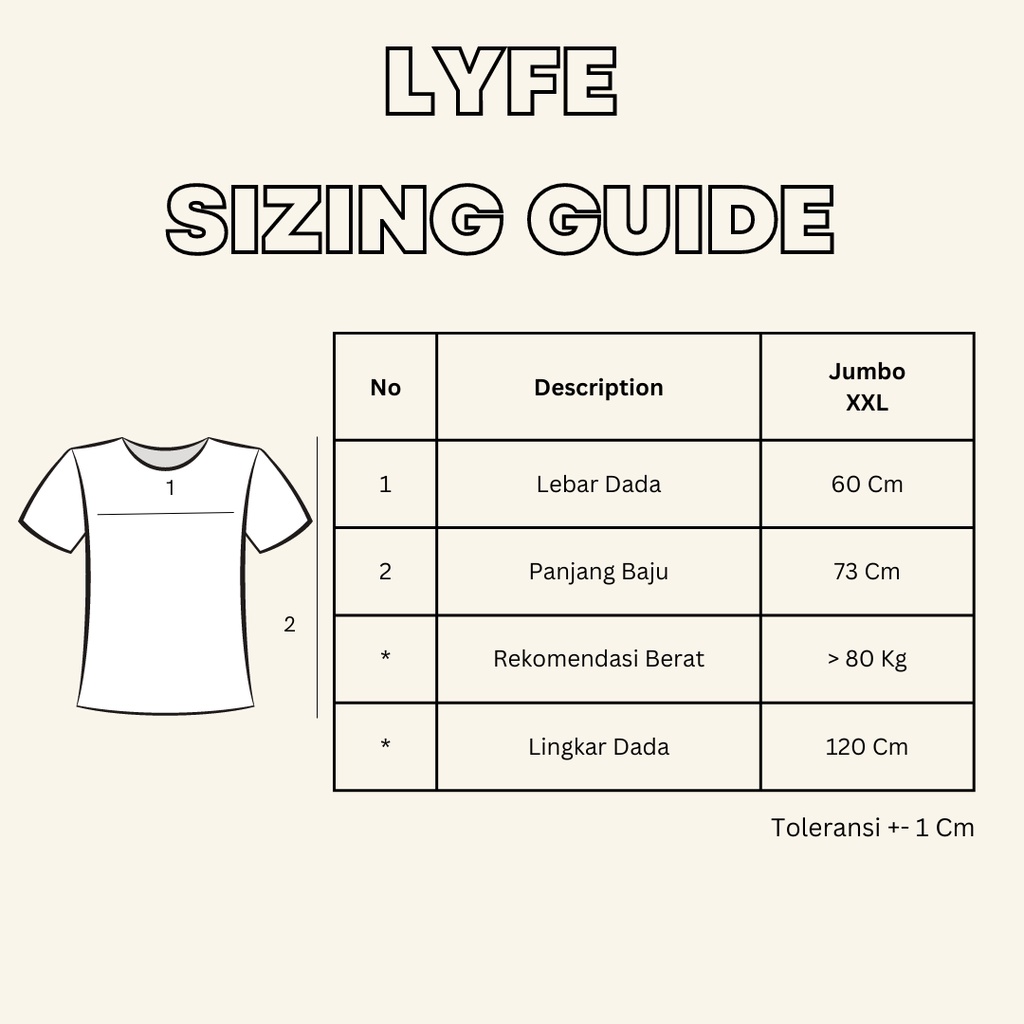 LYFE
SIZING GUIDE

1

2

| No | Description | Jumbo XXL |
|---|---|---|
| 1 | Lebar Dada | 60 Cm |
| 2 | Panjang Baju | 73 Cm |
| * | Rekomendasi Berat | > 80 Kg |
| * | Lingkar Dada | 120 Cm |

Toleransi +- 1 Cm